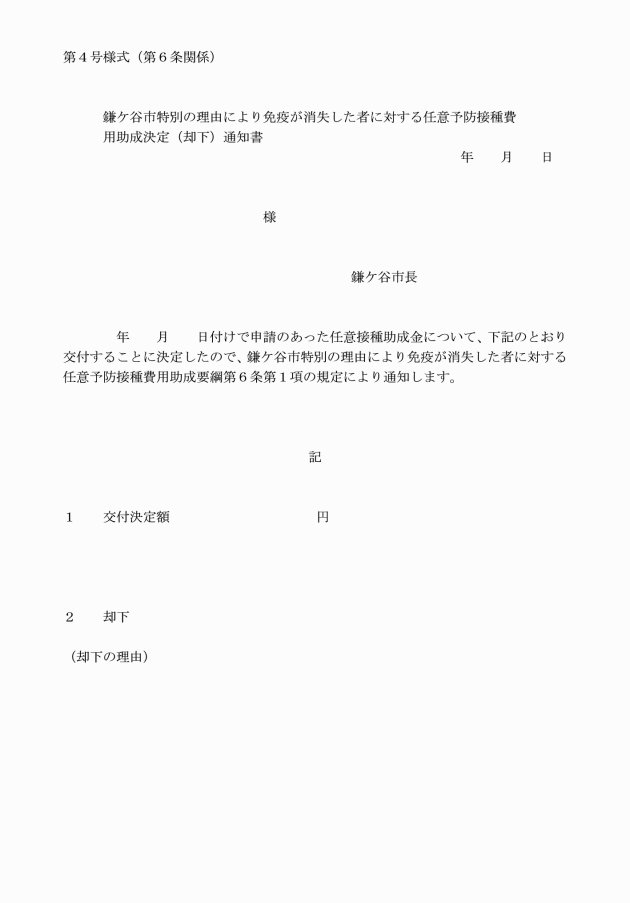 第４号様式（第６条関係）

鎌ケ谷市特別の理由により免疫が消失した者に対する任意予防接種費用助成決定（却下）通知書

年　　月　　日

様

鎌ケ谷市長

年　　月　　日付けで申請のあった任意接種助成金について、下記のとおり交付することに決定したので、鎌ケ谷市特別の理由により免疫が消失した者に対する任意予防接種費用助成要綱第６条第１項の規定により通知します。

記

１　　交付決定額　　　　　　　　　円

２　　却下

（却下の理由）